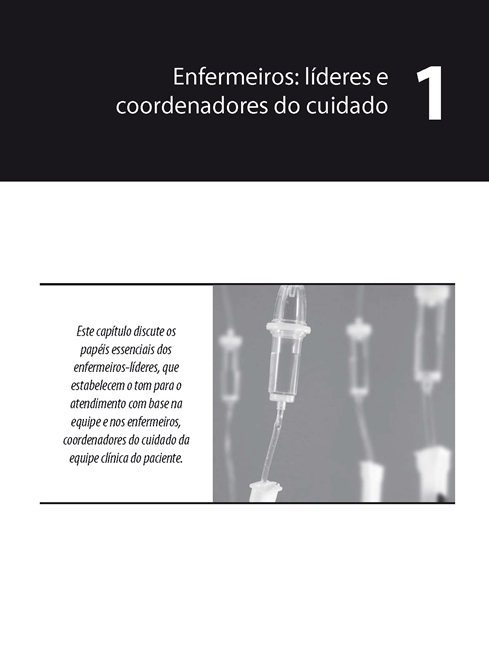 Enfermeiros: líderes e coordenadores do cuidado

1

Este capítulo discute os papéis essenciais dos enfermeiros-líderes, que estabelecem o tom para o atendimento com base na equipe e nos enfermeiros, coordenadores do cuidado da equipe clínica do paciente.